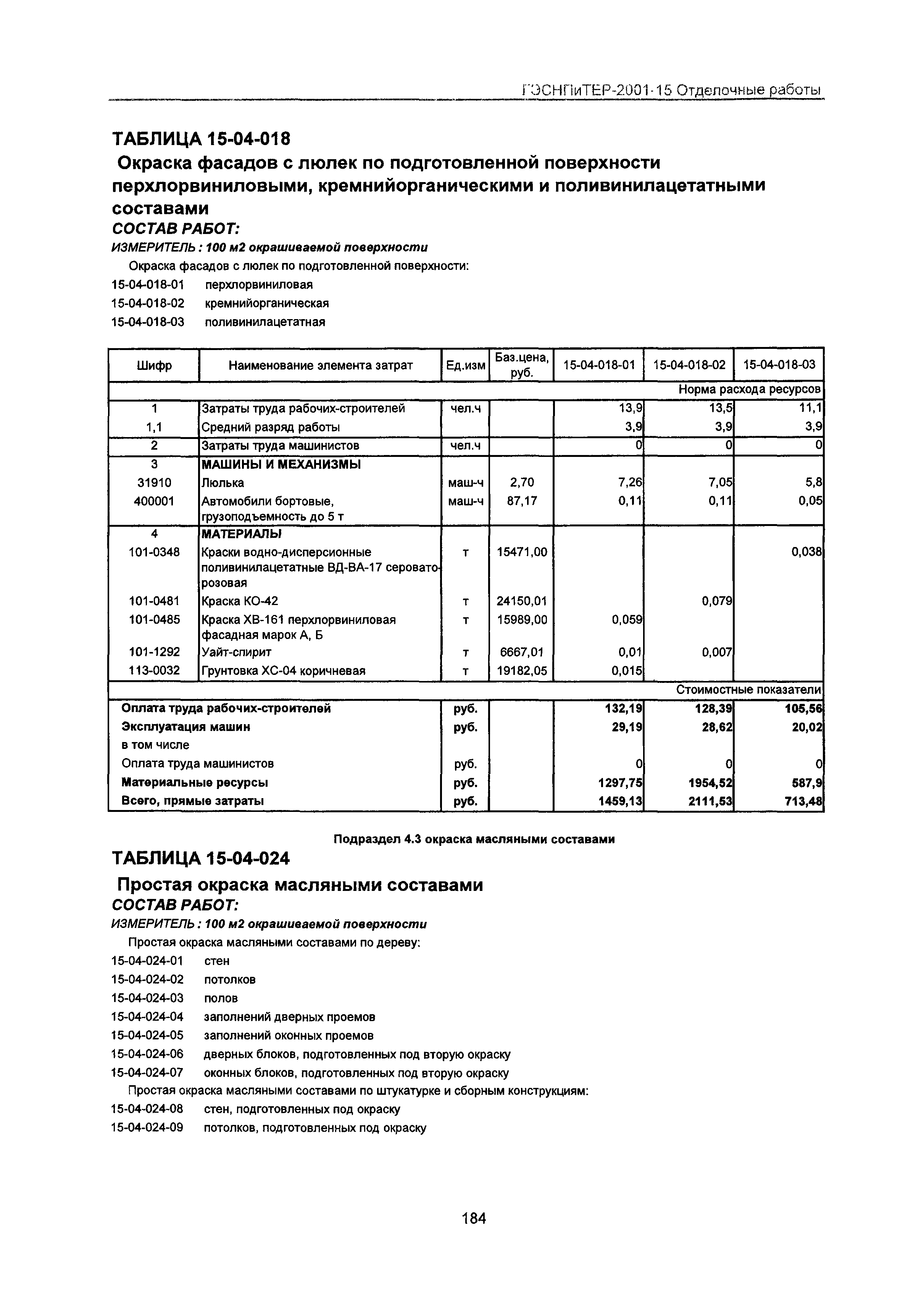 ГЭСНПиТЕР-2001-15 Отделочные работы

ТАБЛИЦА 15-04-018
Окраска фасадов с люлек по подготовленной поверхности перхлорвиниловыми, кремнийорганическими и поливинилацетатными составами
СОСТАВ РАБОТ:
ИЗМЕРИТЕЛЬ : 100 м2 окрашиваемой поверхности
Окраска фасадов с люлек по подготовленной поверхности:
15-04-018-01 перхлорвиниловая
15-04-018-02 кремнийорганическая
15-04-018-03 поливинилацетатная

| Шифр | Наименование элемента затрат | Ед.изм | Баз.цена, руб. | 15-04-018-01 | 15-04-018-02 | 15-04-018-03 |
|---|---|---|---|---|---|---|
| | | | | | | Норма расхода ресурсов |
| 1 | Затраты труда рабочих-строителей | чел.ч | | 13,9 | 13,5 | 11,1 |
| 1,1 | Средний разряд работы | | | 3,9 | 3,9 | 3,9 |
| 2 | Затраты труда машинистов | чел.ч | | 0 | 0 | 0 |
| 3 | МАШИНЫ И МЕХАНИЗМЫ | | | | | |
| 31910 | Люлька | маш-ч | 2,70 | 7,26 | 7,05 | 5,8 |
| 400001 | Автомобили бортовые, грузоподъемность до 5 т | маш-ч | 87,17 | 0,11 | 0,11 | 0,05 |
| 4 | МАТЕРИАЛЫ | | | | | |
| 101-0348 | Краски водно-дисперсионные поливинилацетатные ВД-ВА-17 серовато-розовая | т | 15471,00 | | | 0,038 |
| 101-0481 | Краска КО-42 | т | 24150,01 | | 0,079 | |
| 101-0485 | Краска ХВ-161 перхлорвиниловая фасадная марок А, Б | т | 15989,00 | 0,059 | | |
| 101-1292 | Уайт-спирит | т | 6667,01 | 0,01 | 0,007 | |
| 113-0032 | Грунтовка ХС-04 коричневая | т | 19182,05 | 0,015 | | |
| | | | | | | Стоимостные показатели |
| Оплата труда рабочих-строителей | | руб. | | 132,19 | 128,39 | 105,56 |
| Эксплуатация машин | | руб. | | 29,19 | 28,62 | 20,02 |
| в том числе | | | | | | |
| Оплата труда машинистов | | руб. | | 0 | 0 | 0 |
| Материальные ресурсы | | руб. | | 1297,75 | 1954,52 | 587,9 |
| Всего, прямые затраты | | руб. | | 1459,13 | 2111,53 | 713,48 |

Подраздел 4.3 окраска масляными составами

ТАБЛИЦА 15-04-024
Простая окраска масляными составами
СОСТАВ РАБОТ:
ИЗМЕРИТЕЛЬ : 100 м2 окрашиваемой поверхности
Простая окраска масляными составами по дереву:
15-04-024-01 стен
15-04-024-02 потолков
15-04-024-03 полов
15-04-024-04 заполнений дверных проемов
15-04-024-05 заполнений оконных проемов
15-04-024-06 дверных блоков, подготовленных под вторую окраску
15-04-024-07 оконных блоков, подготовленных под вторую окраску
Простая окраска масляными составами по штукатурке и сборным конструкциям:
15-04-024-08 стен, подготовленных под окраску
15-04-024-09 потолков, подготовленных под окраску

184